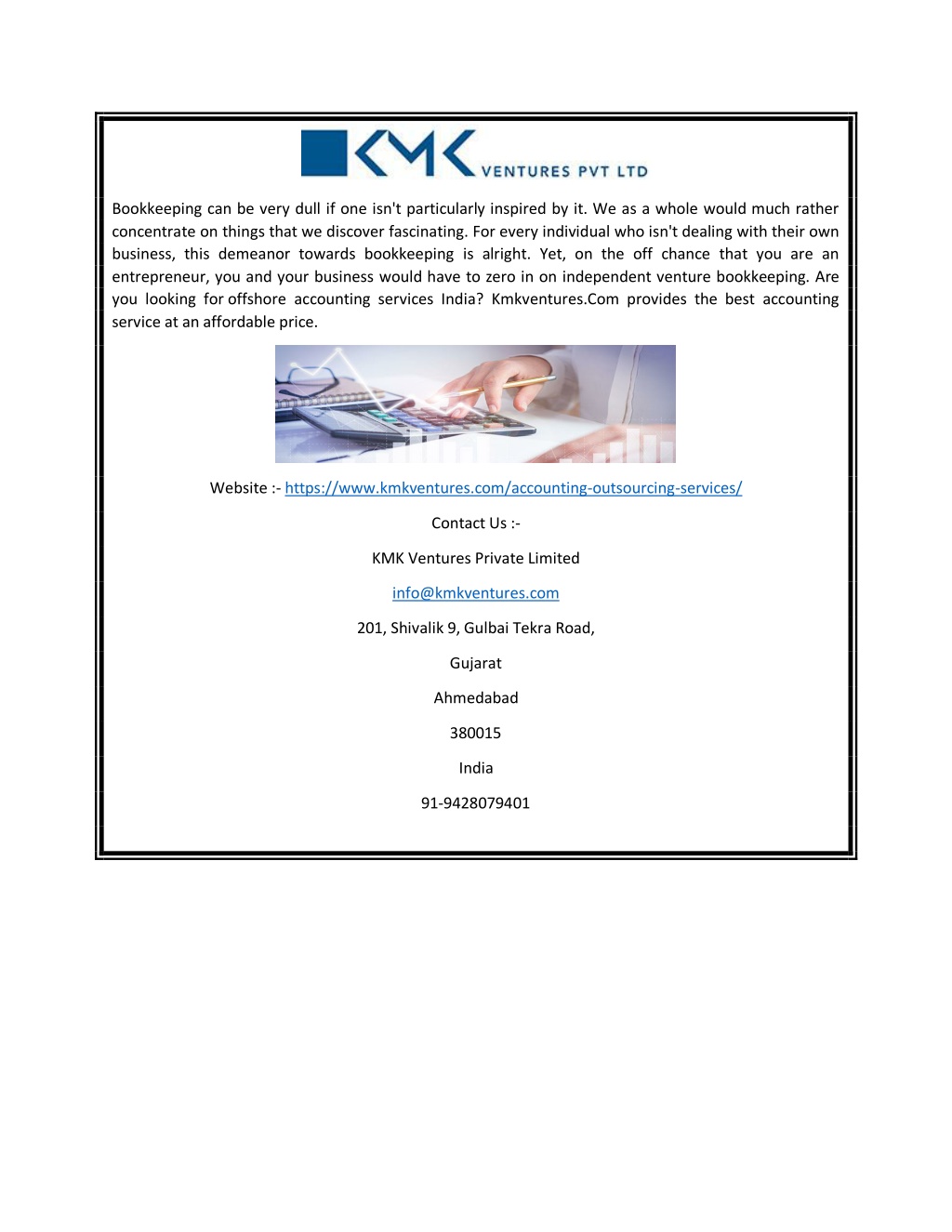 KMK VENTURES PVT LTD

Bookkeeping can be very dull if one isn't particularly inspired by it. We as a whole would much rather concentrate on things that we discover fascinating. For every individual who isn't dealing with their own business, this demeanor towards bookkeeping is alright. Yet, on the off chance that you are an entrepreneur, you and your business would have to zero in on independent venture bookkeeping. Are you looking for offshore accounting services India? Kmkventures.Com provides the best accounting service at an affordable price.

Website :- https://www.kmkventures.com/accounting-outsourcing-services/

Contact Us :-

KMK Ventures Private Limited

info@kmkventures.com

201, Shivalik 9, Gulbai Tekra Road,

Gujarat

Ahmedabad

380015

India

91-9428079401